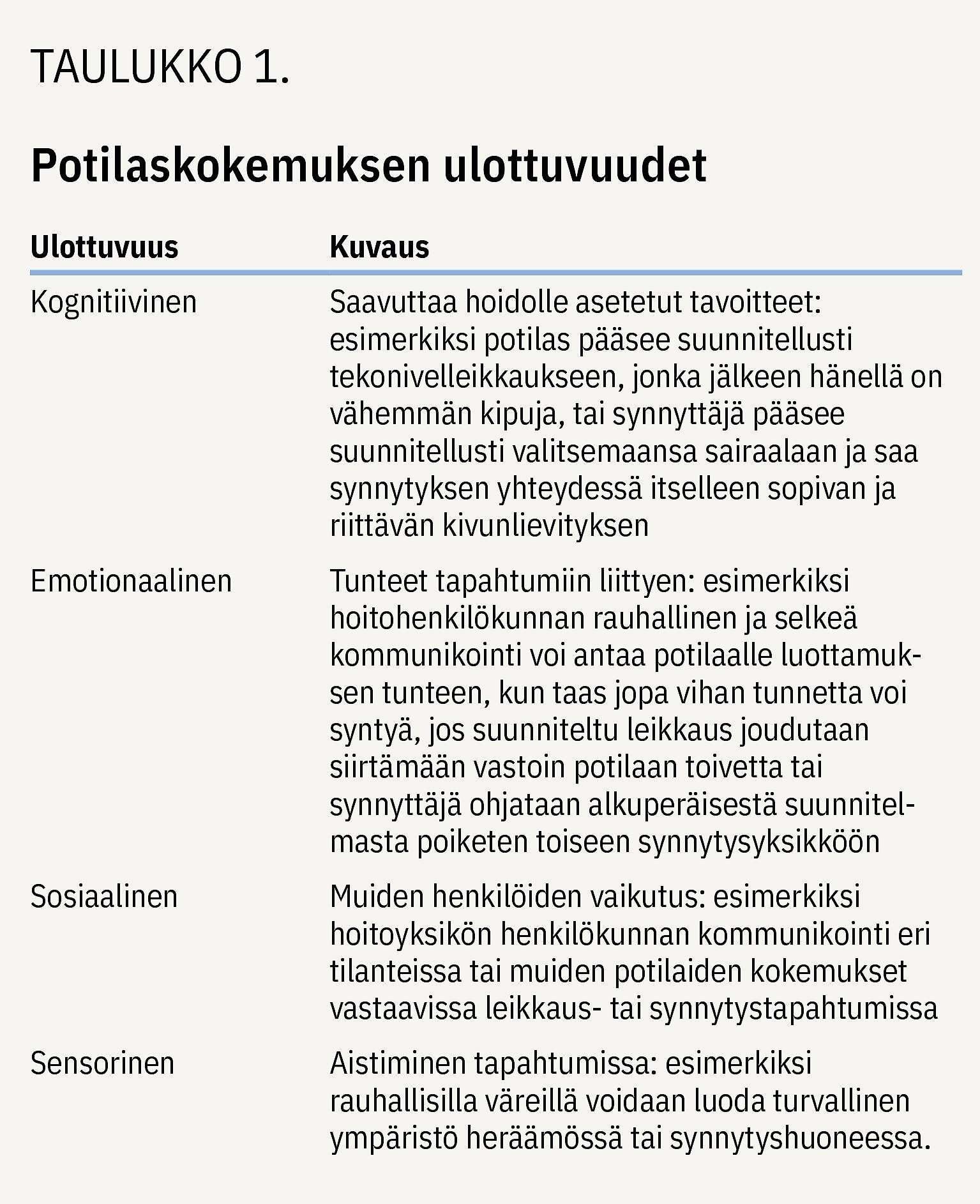 TAULUKKO 1.

Potilaskokemuksen ulottuvuudet

| Ulottuvuus | Kuvaus |
|---|---|
| Kognitiivinen | Saavuttaa hoidolle asetetut tavoitteet: esimerkiksi potilas pääsee suunnitellusti tekonivelleikkaukseen, jonka jälkeen hänellä on vähemmän kipuja, tai synnyttäjä pääsee suunnitellusti valitsemaansa sairaalaan ja saa synnytyksen yhteydessä itselleen sopivan ja riittävän kivunlievityksen |
| Emotionaalinen | Tunteet tapahtumiin liittyen: esimerkiksi hoitohenkilökunnan rauhallinen ja selkeä kommunikointi voi antaa potilaalle luottamuksen tunteen, kun taas jopa vihan tunnetta voi syntyä, jos suunniteltu leikkaus joudutaan siirtämään vastoin potilaan toivetta tai synnyttäjä ohjataan alkuperäisestä suunnitelmasta poiketen toiseen synnytysyksikköön |
| Sosiaalinen | Muiden henkilöiden vaikutus: esimerkiksi hoitoyksikön henkilökunnan kommunikointi eri tilanteissa tai muiden potilaiden kokemukset vastaavissa leikkaus- tai synnytystapahtumissa |
| Sensorinen | Aistiminen tapahtumissa: esimerkiksi rauhallisilla väreillä voidaan luoda turvallinen ympäristö heräämössä tai synnytyshuoneessa. |